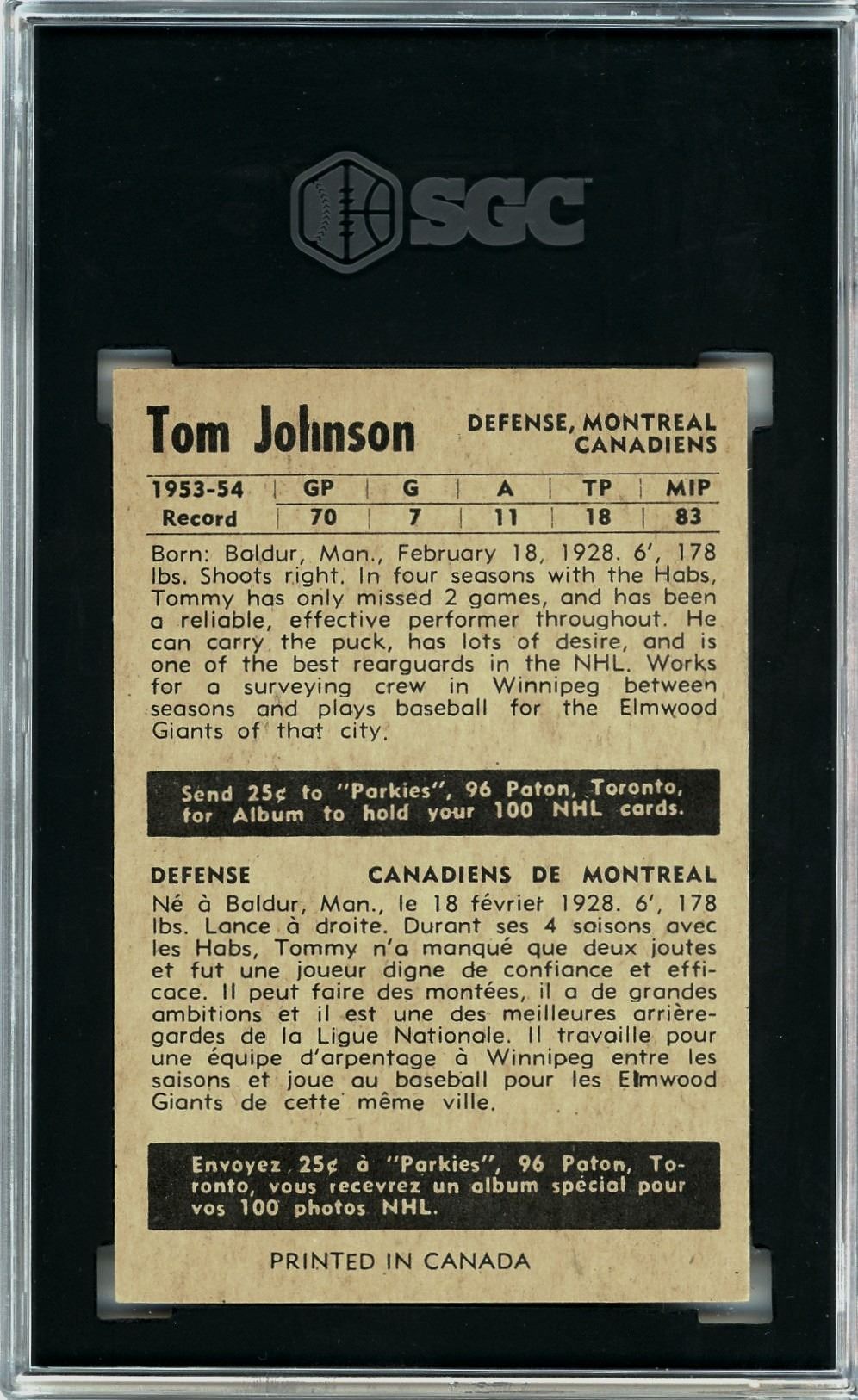 SGC

Tom Johnson

DEFENSE, MONTREAL
CANADIENS

| 1953-54 | GP | G | A | TP | MIP |
|---|---|---|---|---|---|
| Record | 70 | 7 | 11 | 18 | 83 |

Born: Baldur, Man., February 18, 1928. 6', 178 lbs. Shoots right. In four seasons with the Habs, Tommy has only missed 2 games, and has been a reliable, effective performer throughout. He can carry the puck, has lots of desire, and is one of the best rearguards in the NHL. Works for a surveying crew in Winnipeg between seasons and plays baseball for the Elmwood Giants of that city.

Send 25¢ to "Parkies", 96 Paton, Toronto, for Album to hold your 100 NHL cards.

DEFENSE

CANADIENS DE MONTREAL

Né à Baldur, Man., le 18 février 1928. 6', 178 lbs. Lance à droite. Durant ses 4 saisons avec les Habs, Tommy n'a manqué que deux joutes et fut une joueur digne de confiance et efficace. Il peut faire des montées, il a de grandes ambitions et il est une des meilleures arrière-gardes de la Ligue Nationale. Il travaille pour une équipe d'arpentage à Winnipeg entre les saisons et joue au baseball pour les Elmwood Giants de cette même ville.

Envoyez 25¢ à "Parkies", 96 Paton, Toronto, vous recevrez un album spécial pour vos 100 photos NHL.

PRINTED IN CANADA